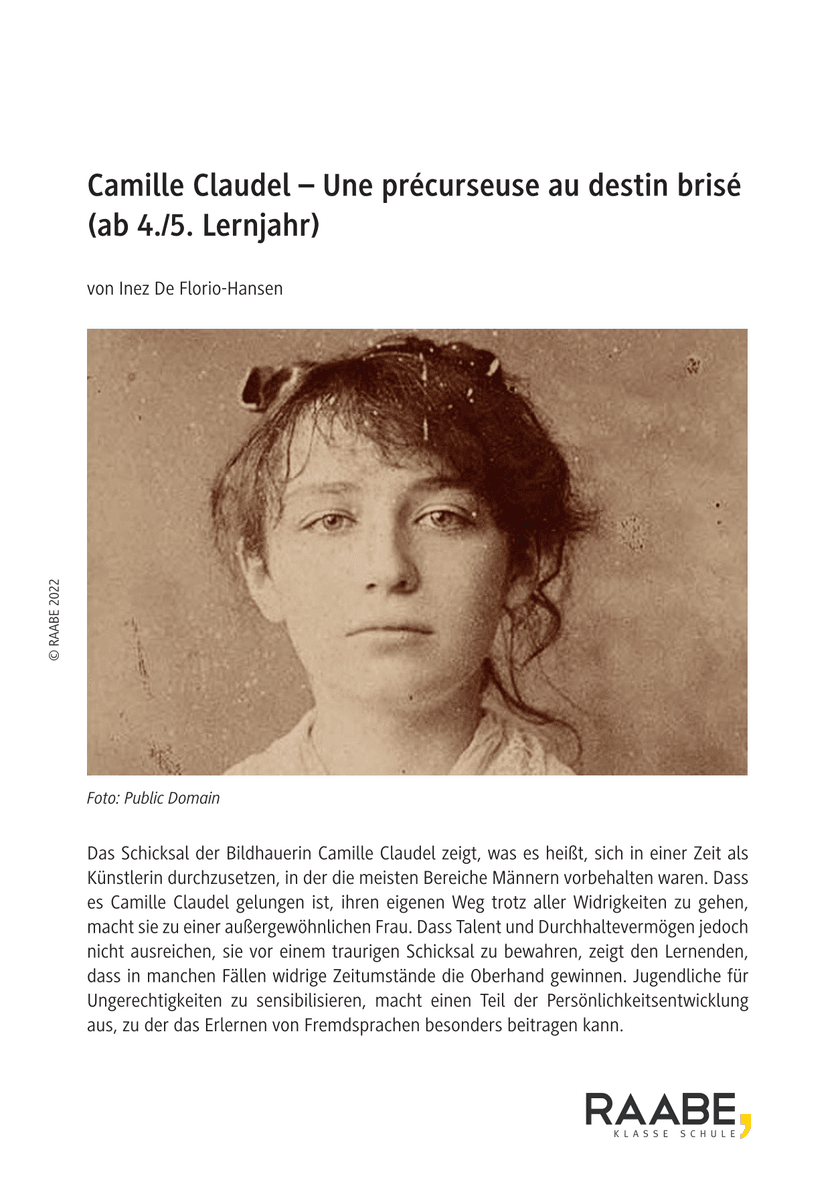 Camille Claudel – Une précurseuse au destin brisé (ab 4./5. Lernjahr)

von Inez De Florio-Hansen

© RAABE 2022

Foto: Public Domain

Das Schicksal der Bildhauerin Camille Claudel zeigt, was es heißt, sich in einer Zeit als Künstlerin durchzusetzen, in der die meisten Bereiche Männern vorbehalten waren. Dass es Camille Claudel gelungen ist, ihren eigenen Weg trotz aller Widrigkeiten zu gehen, macht sie zu einer außergewöhnlichen Frau. Dass Talent und Durchhaltevermögen jedoch nicht ausreichen, sie vor einem traurigen Schicksal zu bewahren, zeigt den Lernenden, dass in manchen Fällen widrige Zeitumstände die Oberhand gewinnen. Jugendliche für Ungerechtigkeiten zu sensibilisieren, macht einen Teil der Persönlichkeitsentwicklung aus, zu der das Erlernen von Fremdsprachen besonders beitragen kann.

RAABE
KLASSE SCHULE